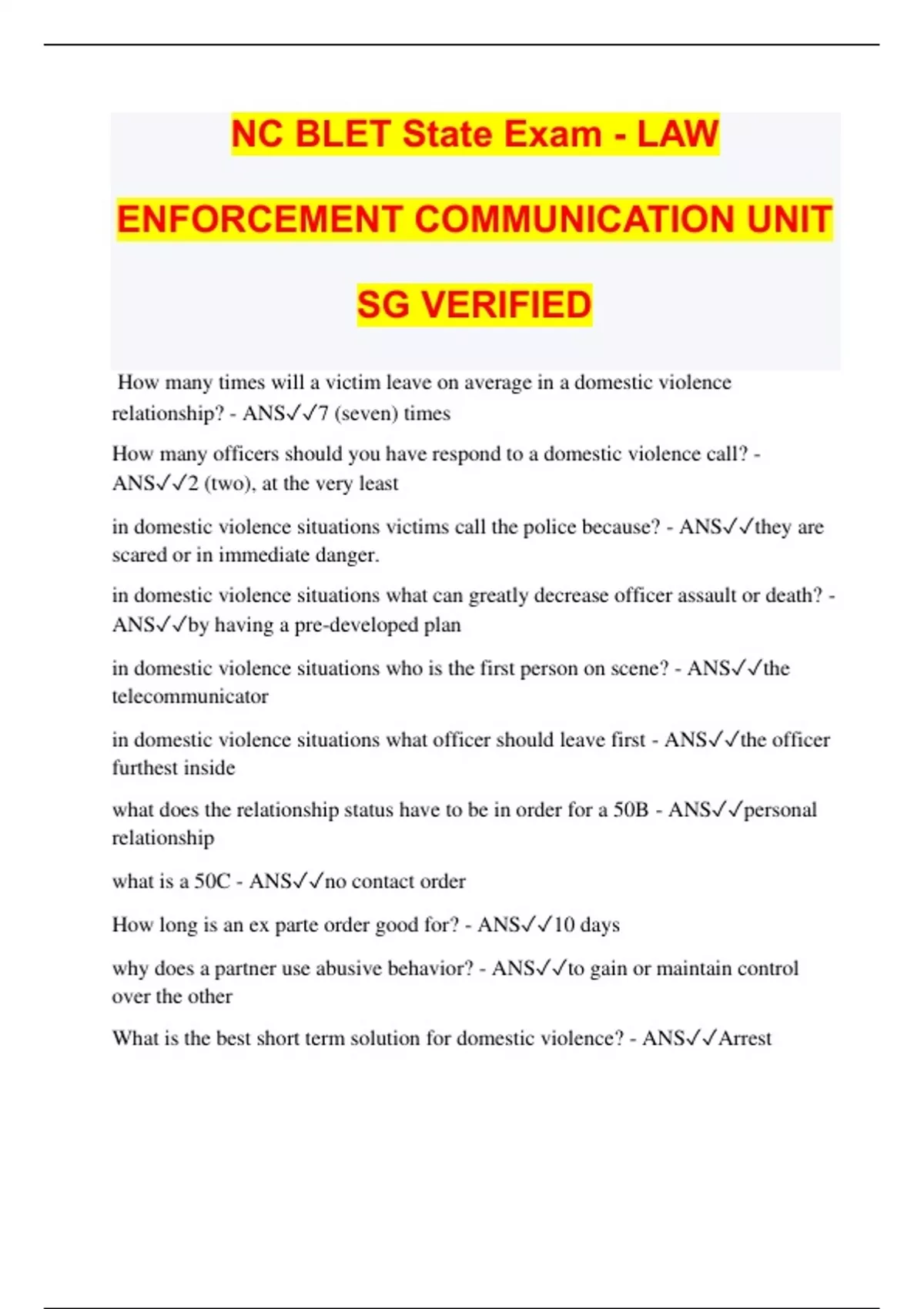 NC BLET State Exam - LAW ENFORCEMENT COMMUNICATION UNIT SG VERIFIED

How many times will a victim leave on average in a domestic violence relationship? - ANS✓✓7 (seven) times

How many officers should you have respond to a domestic violence call? - ANS✓✓2 (two), at the very least

in domestic violence situations victims call the police because? - ANS✓✓they are scared or in immediate danger.

in domestic violence situations what can greatly decrease officer assault or death? - ANS✓✓by having a pre-developed plan

in domestic violence situations who is the first person on scene? - ANS✓✓the telecommunicator

in domestic violence situations what officer should leave first - ANS✓✓the officer furthest inside

what does the relationship status have to be in order for a 50B - ANS✓✓personal relationship

what is a 50C - ANS✓✓no contact order

How long is an ex parte order good for? - ANS✓✓10 days

why does a partner use abusive behavior? - ANS✓✓to gain or maintain control over the other

What is the best short term solution for domestic violence? - ANS✓✓Arrest